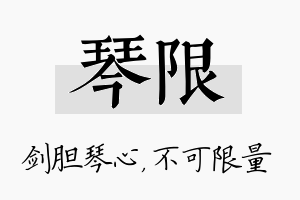 琴限

剑胆琴心，不可限量